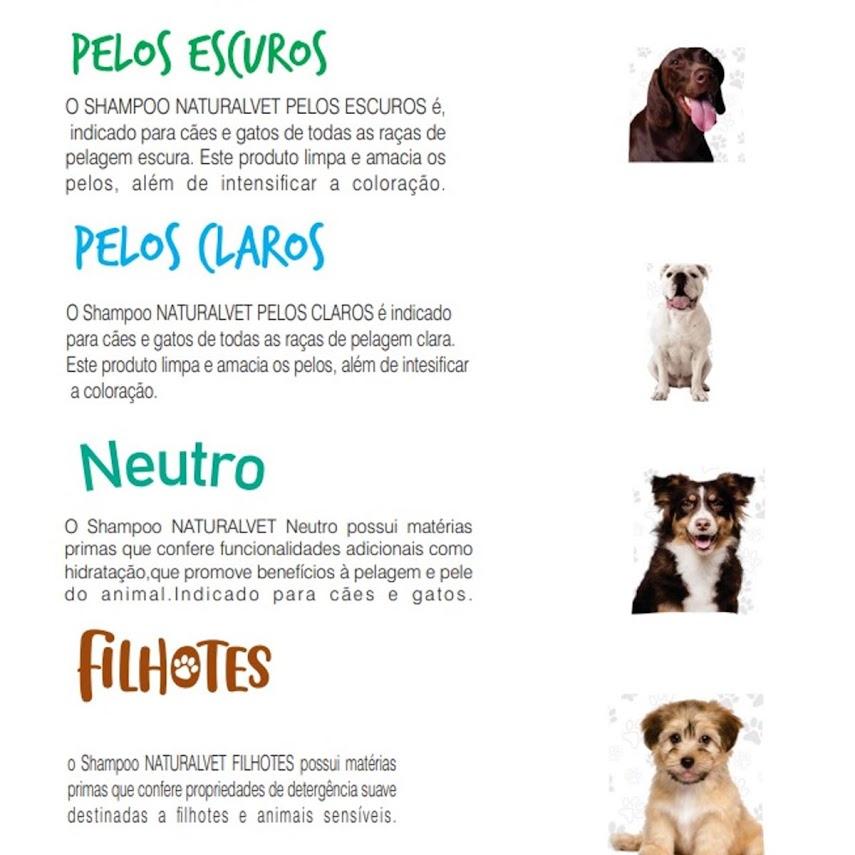 PELOS ESCUROS

O SHAMPOO NATURALVET PELOS ESCUROS é, indicado para cães e gatos de todas as raças de pelagem escura. Este produto limpa e amacia os pelos, além de intensificar a coloração.

PELOS CLAROS

O Shampoo NATURALVET PELOS CLAROS é indicado para cães e gatos de todas as raças de pelagem clara. Este produto limpa e amacia os pelos, além de intesificar a coloração.

Neutro

O Shampoo NATURALVET Neutro possui matérias primas que confere funcionalidades adicionais como hidratação,que promove benefícios à pelagem e pele do animal.Indicado para cães e gatos.

FILHOTES

o Shampoo NATURALVET FILHOTES possui matérias primas que confere propriedades de detergência suave destinadas a filhotes e animais sensíveis.